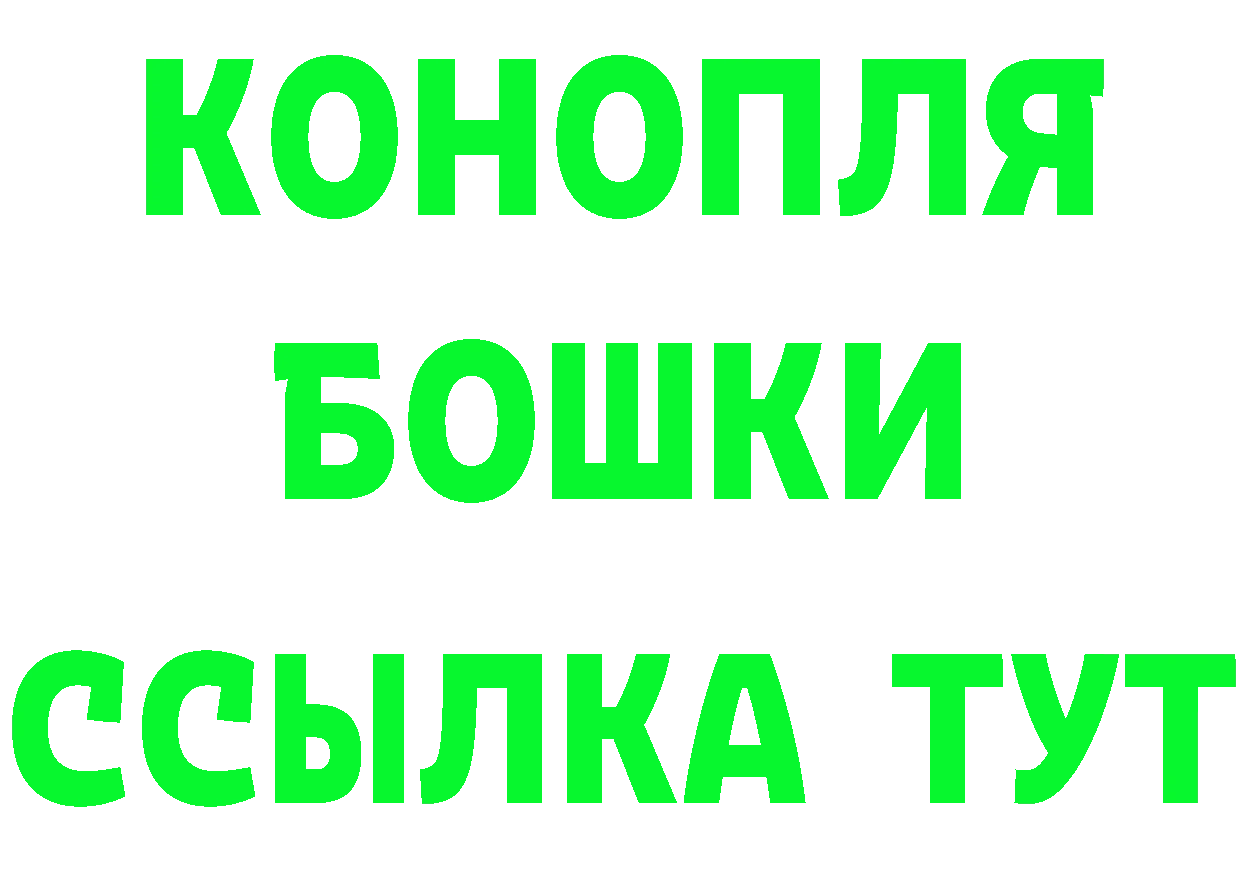 КОНОПЛЯ
БОШКИ
ССЫЛКА ТУТ